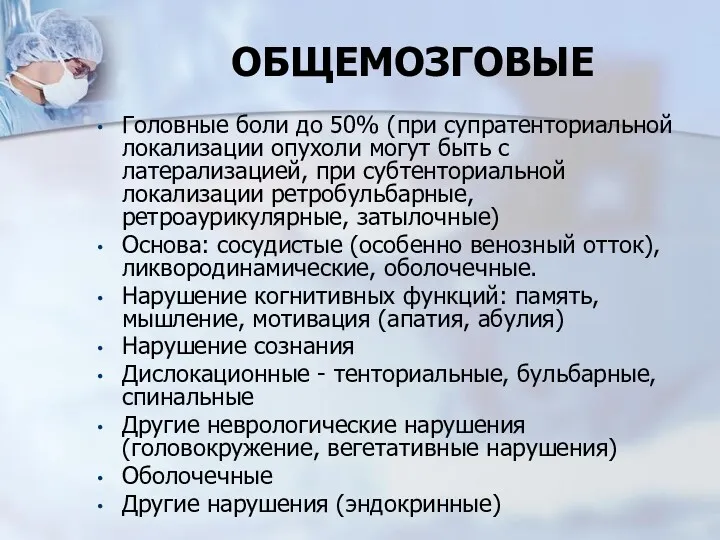 ОБЩЕМОЗГОВЫЕ

• Головные боли до 50% (при супратенториальной локализации опухоли могут быть с латерализацией, при субтенториальной локализации ретробульбарные, ретроаурикулярные, затылочные)
• Основа: сосудистые (особенно венозный отток), ликвородинамические, оболочечные.
• Нарушение когнитивных функций: память, мышление, мотивация (апатия, абулия)
• Нарушение сознания
• Дислокационные - тенториальные, бульбарные, спинальные
• Другие неврологические нарушения (головокружение, вегетативные нарушения)
• Оболочечные
• Другие нарушения (эндокринные)